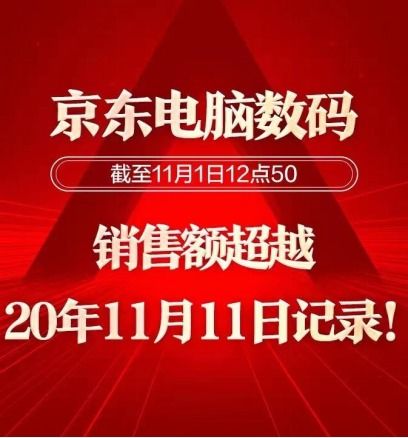 京东电脑数码

截至11月1日12点50

销售额超越

20年11月11日记录!